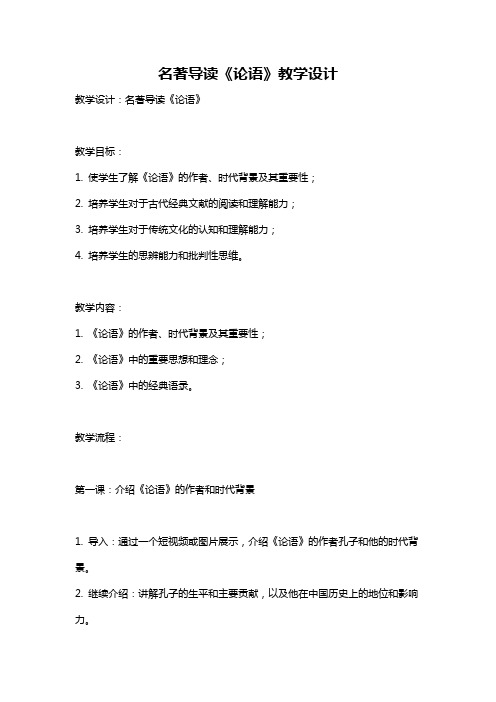 名著导读《论语》教学设计

教学设计：名著导读《论语》

教学目标：

1. 使学生了解《论语》的作者、时代背景及其重要性；

2. 培养学生对于古代经典文献的阅读和理解能力；

3. 培养学生对于传统文化的认知和理解能力；

4. 培养学生的思辨能力和批判性思维。

教学内容：

1. 《论语》的作者、时代背景及其重要性；

2. 《论语》中的重要思想和理念；

3. 《论语》中的经典语录。

教学流程：

第一课：介绍《论语》的作者和时代背景

1. 导入：通过一个短视频或图片展示，介绍《论语》的作者孔子和他的时代背景。

2. 继续介绍：讲解孔子的生平和主要贡献，以及他在中国历史上的地位和影响力。